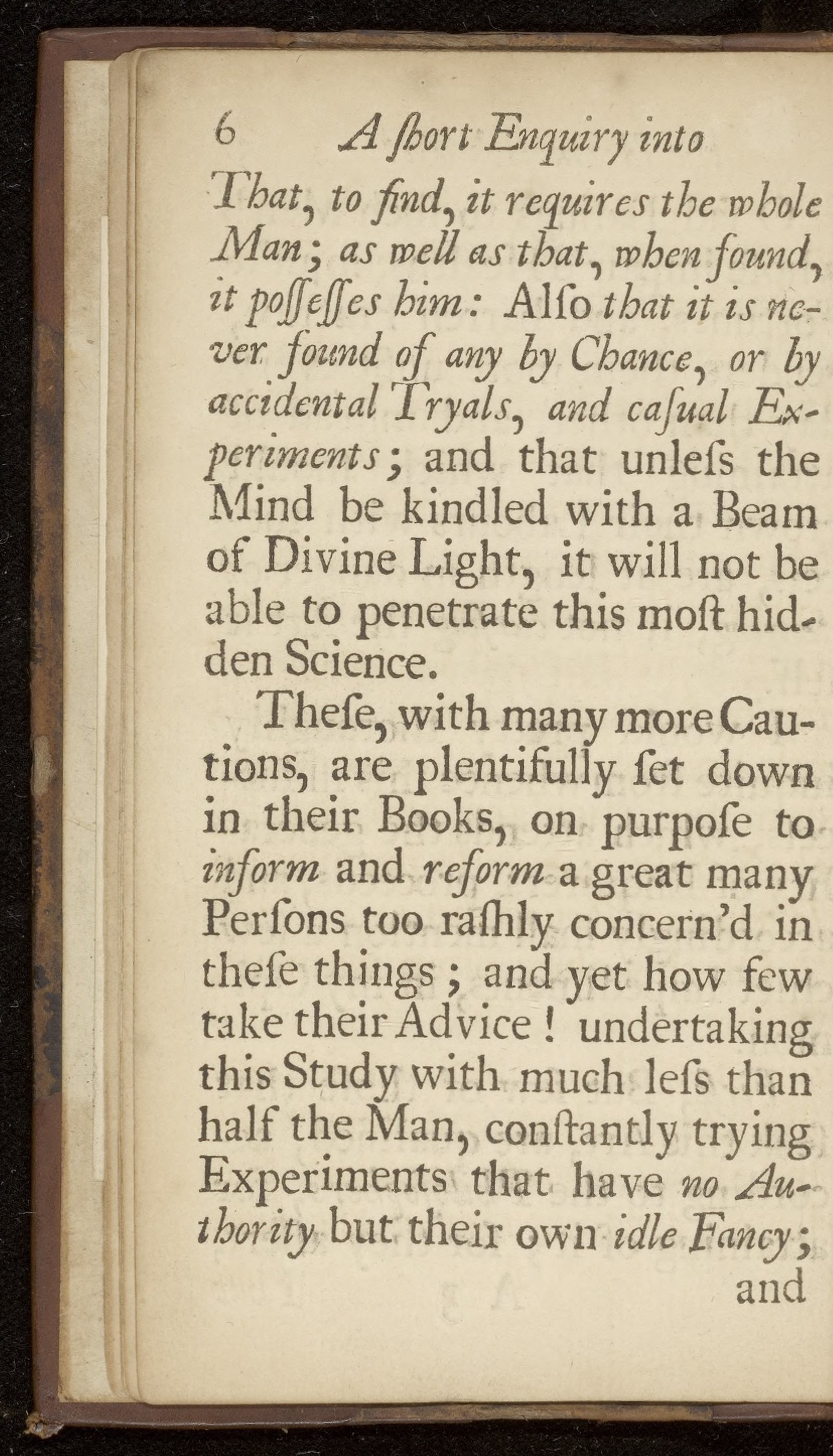 6 A ſhort Enquiry into

That, to find, it requires the whole Man; as well as that, when found, it poſſeſſes him: Alſo that it is never found of any by Chance, or by accidental Tryals, and caſual Experiments; and that unleſs the Mind be kindled with a Beam of Divine Light, it will not be able to penetrate this moſt hidden Science.

Theſe, with many more Cautions, are plentifully ſet down in their Books, on purpoſe to inform and reform a great many Perſons too raſhly concern'd in theſe things; and yet how few take their Advice! undertaking this Study with much leſs than half the Man, conſtantly trying Experiments that have no Authority but their own idle Fancy;

and